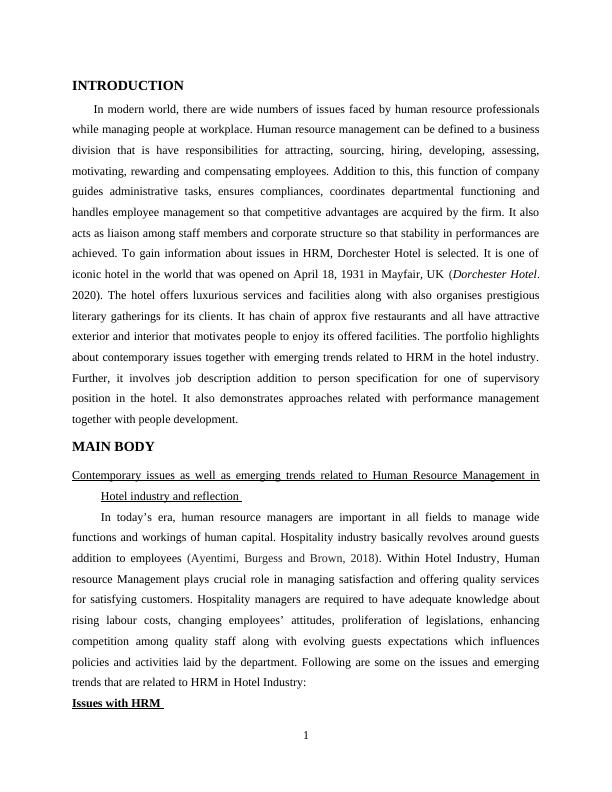 INTRODUCTION

In modern world, there are wide numbers of issues faced by human resource professionals while managing people at workplace. Human resource management can be defined to a business division that is have responsibilities for attracting, sourcing, hiring, developing, assessing, motivating, rewarding and compensating employees. Addition to this, this function of company guides administrative tasks, ensures compliances, coordinates departmental functioning and handles employee management so that competitive advantages are acquired by the firm. It also acts as liaison among staff members and corporate structure so that stability in performances are achieved. To gain information about issues in HRM, Dorchester Hotel is selected. It is one of iconic hotel in the world that was opened on April 18, 1931 in Mayfair, UK (Dorchester Hotel. 2020). The hotel offers luxurious services and facilities along with also organises prestigious literary gatherings for its clients. It has chain of approx five restaurants and all have attractive exterior and interior that motivates people to enjoy its offered facilities. The portfolio highlights about contemporary issues together with emerging trends related to HRM in the hotel industry. Further, it involves job description addition to person specification for one of supervisory position in the hotel. It also demonstrates approaches related with performance management together with people development.

MAIN BODY

Contemporary issues as well as emerging trends related to Human Resource Management in Hotel industry and reflection

In today's era, human resource managers are important in all fields to manage wide functions and workings of human capital. Hospitality industry basically revolves around guests addition to employees (Ayentimi, Burgess and Brown, 2018). Within Hotel Industry, Human resource Management plays crucial role in managing satisfaction and offering quality services for satisfying customers. Hospitality managers are required to have adequate knowledge about rising labour costs, changing employees' attitudes, proliferation of legislations, enhancing competition among quality staff along with evolving guests expectations which influences policies and activities laid by the department. Following are some on the issues and emerging trends that are related to HRM in Hotel Industry:

Issues with HRM

1